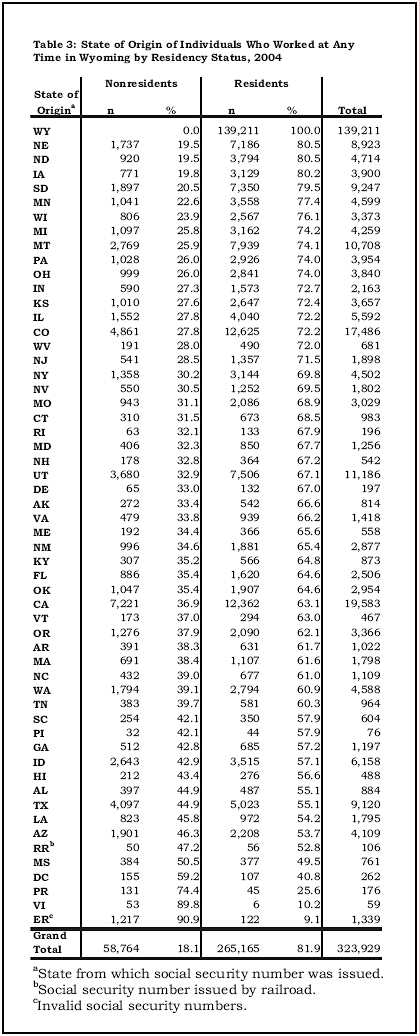 Table 3: State of Origin of Individuals Who Worked at Any Time in Wyoming by Residency Status, 2004

| State of Origin$^a$ | Nonresidents n | Nonresidents % | Residents n | Residents % | Total |
|---|---|---|---|---|---|
| WY | | 0.0 | 139,211 | 100.0 | 139,211 |
| NE | 1,737 | 19.5 | 7,186 | 80.5 | 8,923 |
| ND | 920 | 19.5 | 3,794 | 80.5 | 4,714 |
| IA | 771 | 19.8 | 3,129 | 80.2 | 3,900 |
| SD | 1,897 | 20.5 | 7,350 | 79.5 | 9,247 |
| MN | 1,041 | 22.6 | 3,558 | 77.4 | 4,599 |
| WI | 806 | 23.9 | 2,567 | 76.1 | 3,373 |
| MI | 1,097 | 25.8 | 3,162 | 74.2 | 4,259 |
| MT | 2,769 | 25.9 | 7,939 | 74.1 | 10,708 |
| PA | 1,028 | 26.0 | 2,926 | 74.0 | 3,954 |
| OH | 999 | 26.0 | 2,841 | 74.0 | 3,840 |
| IN | 590 | 27.3 | 1,573 | 72.7 | 2,163 |
| KS | 1,010 | 27.6 | 2,647 | 72.4 | 3,657 |
| IL | 1,552 | 27.8 | 4,040 | 72.2 | 5,592 |
| CO | 4,861 | 27.8 | 12,625 | 72.2 | 17,486 |
| WV | 191 | 28.0 | 490 | 72.0 | 681 |
| NJ | 541 | 28.5 | 1,357 | 71.5 | 1,898 |
| NY | 1,358 | 30.2 | 3,144 | 69.8 | 4,502 |
| NV | 550 | 30.5 | 1,252 | 69.5 | 1,802 |
| MO | 943 | 31.1 | 2,086 | 68.9 | 3,029 |
| CT | 310 | 31.5 | 673 | 68.5 | 983 |
| RI | 63 | 32.1 | 133 | 67.9 | 196 |
| MD | 406 | 32.3 | 850 | 67.7 | 1,256 |
| NH | 178 | 32.8 | 364 | 67.2 | 542 |
| UT | 3,680 | 32.9 | 7,506 | 67.1 | 11,186 |
| DE | 65 | 33.0 | 132 | 67.0 | 197 |
| AK | 272 | 33.4 | 542 | 66.6 | 814 |
| VA | 479 | 33.8 | 939 | 66.2 | 1,418 |
| ME | 192 | 34.4 | 366 | 65.6 | 558 |
| NM | 996 | 34.6 | 1,881 | 65.4 | 2,877 |
| KY | 307 | 35.2 | 566 | 64.8 | 873 |
| FL | 886 | 35.4 | 1,620 | 64.6 | 2,506 |
| OK | 1,047 | 35.4 | 1,907 | 64.6 | 2,954 |
| CA | 7,221 | 36.9 | 12,362 | 63.1 | 19,583 |
| VT | 173 | 37.0 | 294 | 63.0 | 467 |
| OR | 1,276 | 37.9 | 2,090 | 62.1 | 3,366 |
| AR | 391 | 38.3 | 631 | 61.7 | 1,022 |
| MA | 691 | 38.4 | 1,107 | 61.6 | 1,798 |
| NC | 432 | 39.0 | 677 | 61.0 | 1,109 |
| WA | 1,794 | 39.1 | 2,794 | 60.9 | 4,588 |
| TN | 383 | 39.7 | 581 | 60.3 | 964 |
| SC | 254 | 42.1 | 350 | 57.9 | 604 |
| PI | 32 | 42.1 | 44 | 57.9 | 76 |
| GA | 512 | 42.8 | 685 | 57.2 | 1,197 |
| ID | 2,643 | 42.9 | 3,515 | 57.1 | 6,158 |
| HI | 212 | 43.4 | 276 | 56.6 | 488 |
| AL | 397 | 44.9 | 487 | 55.1 | 884 |
| TX | 4,097 | 44.9 | 5,023 | 55.1 | 9,120 |
| LA | 823 | 45.8 | 972 | 54.2 | 1,795 |
| AZ | 1,901 | 46.3 | 2,208 | 53.7 | 4,109 |
| RR$^b$ | 50 | 47.2 | 56 | 52.8 | 106 |
| MS | 384 | 50.5 | 377 | 49.5 | 761 |
| DC | 155 | 59.2 | 107 | 40.8 | 262 |
| PR | 131 | 74.4 | 45 | 25.6 | 176 |
| VI | 53 | 89.8 | 6 | 10.2 | 59 |
| ER$^c$ | 1,217 | 90.9 | 122 | 9.1 | 1,339 |
| Grand Total | 58,764 | 18.1 | 265,165 | 81.9 | 323,929 |

$^a$State from which social security number was issued.
$^b$Social security number issued by railroad.
$^c$Invalid social security numbers.